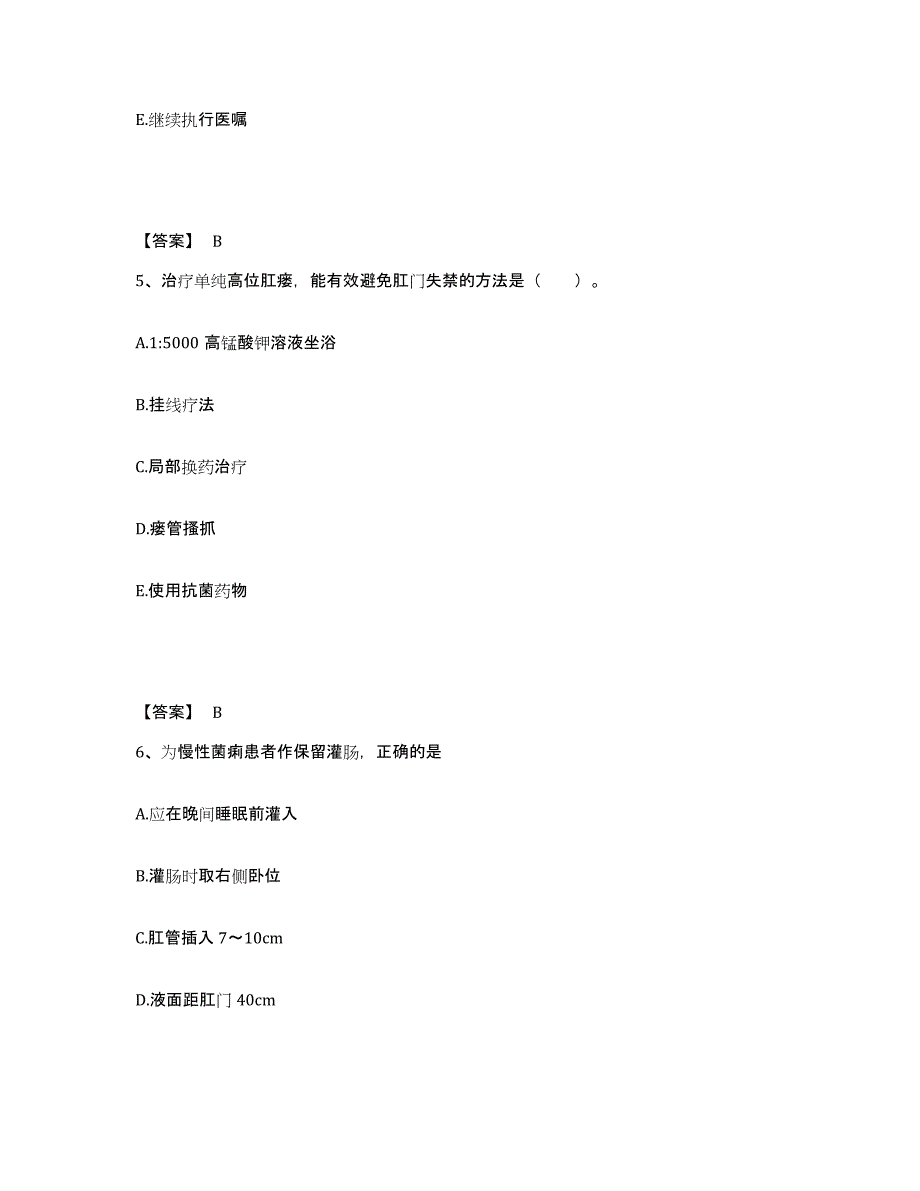 E.继续执行医嘱

【答案】 B

5、治疗单纯高位肛瘘，能有效避免肛门失禁的方法是（　　）。

A.1:5000 高锰酸钾溶液坐浴

B.挂线疗法

C.局部换药治疗

D.瘘管搔抓

E.使用抗菌药物

【答案】 B

6、为慢性菌痢患者作保留灌肠，正确的是

A.应在晚间睡眠前灌入

B.灌肠时取右侧卧位

C.肛管插入 7～10cm

D.液面距肛门 40cm